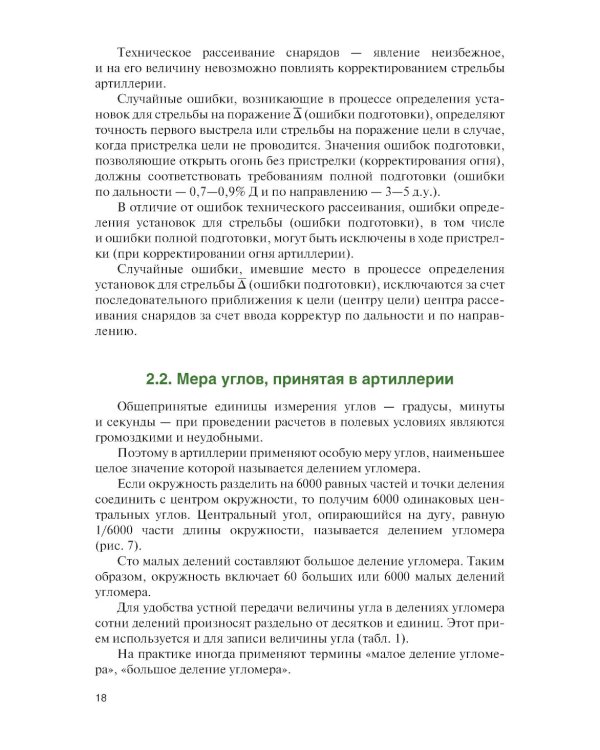 Техническое рассеивание снарядов — явление неизбежное, и на его величину невозможно повлиять корректированием стрельбы артиллерии.

Случайные ошибки, возникающие в процессе определения установок для стрельбы на поражение $\overline{\Delta}$ (ошибки подготовки), определяют точность первого выстрела или стрельбы на поражение цели в случае, когда пристрелка цели не проводится. Значения ошибок подготовки, позволяющие открыть огонь без пристрелки (корректирования огня), должны соответствовать требованиям полной подготовки (ошибки по дальности — 0,7—0,9% Д и по направлению — 3—5 д.у.).

В отличие от ошибок технического рассеивания, ошибки определения установок для стрельбы (ошибки подготовки), в том числе и ошибки полной подготовки, могут быть исключены в ходе пристрелки (при корректировании огня артиллерии).

Случайные ошибки, имевшие место в процессе определения установок для стрельбы $\overline{\Delta}$ (ошибки подготовки), исключаются за счет последовательного приближения к цели (центру цели) центра рассеивания снарядов за счет ввода корректур по дальности и по направлению.

2.2. Мера углов, принятая в артиллерии

Общепринятые единицы измерения углов — градусы, минуты и секунды — при проведении расчетов в полевых условиях являются громоздкими и неудобными.

Поэтому в артиллерии применяют особую меру углов, наименьшее целое значение которой называется делением угломера.

Если окружность разделить на 6000 равных частей и точки деления соединить с центром окружности, то получим 6000 одинаковых центральных углов. Центральный угол, опирающийся на дугу, равную 1/6000 части длины окружности, называется делением угломера (рис. 7).

Сто малых делений составляют большое деление угломера. Таким образом, окружность включает 60 больших или 6000 малых делений угломера.

Для удобства устной передачи величины угла в делениях угломера сотни делений произносят раздельно от десятков и единиц. Этот прием используется и для записи величины угла (табл. 1).

На практике иногда применяют термины «малое деление угломера», «большое деление угломера».

18